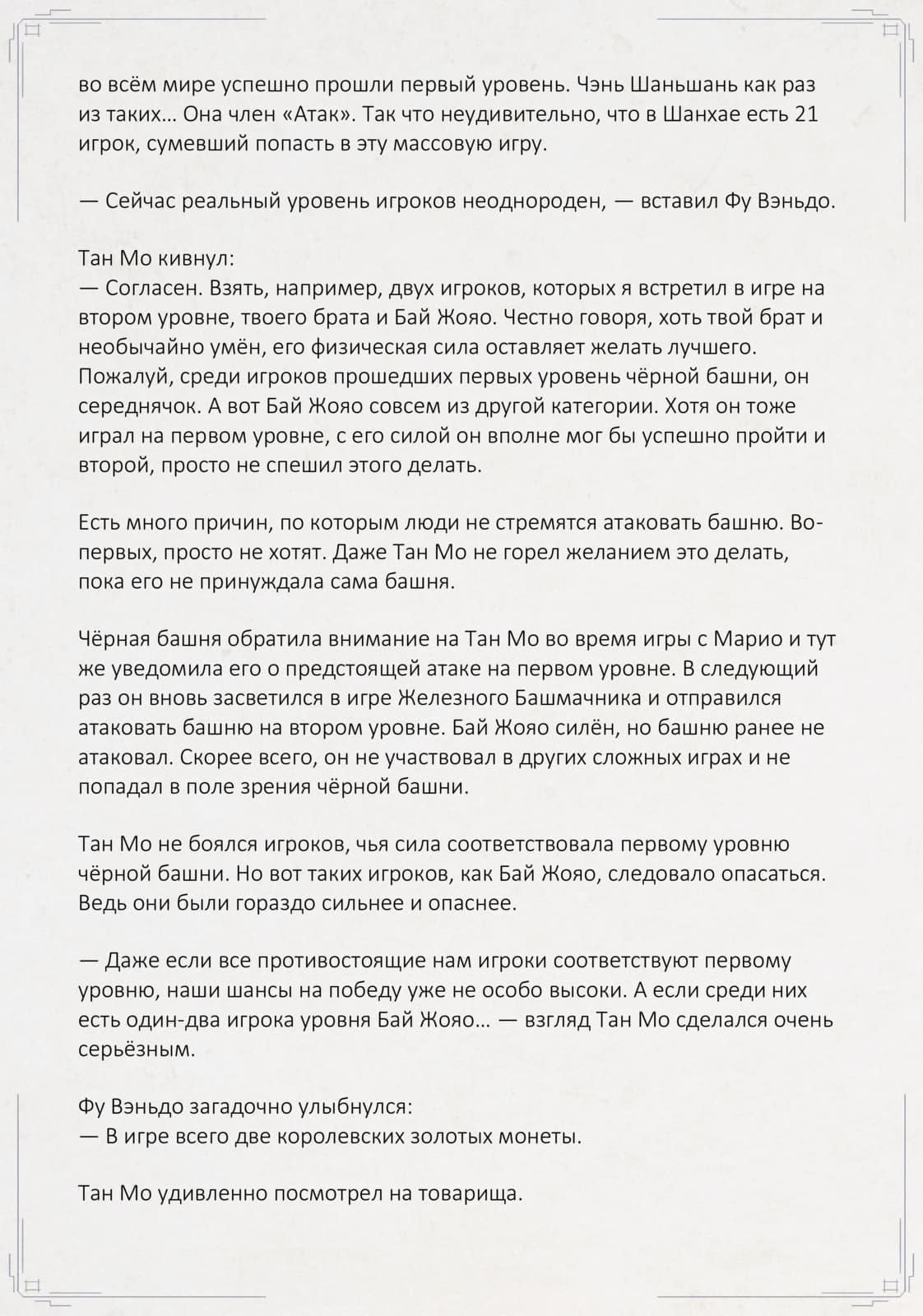 во всём мире успешно прошли первый уровень. Чэнь Шаньшань как раз из таких… Она член «Атак». Так что неудивительно, что в Шанхае есть 21 игрок, сумевший попасть в эту массовую игру.

— Сейчас реальный уровень игроков неоднороден, — вставил Фу Вэньдо.

Тан Мо кивнул:
— Согласен. Взять, например, двух игроков, которых я встретил в игре на втором уровне, твоего брата и Бай Жояо. Честно говоря, хоть твой брат и необычайно умён, его физическая сила оставляет желать лучшего. Пожалуй, среди игроков прошедших первых уровень чёрной башни, он середнячок. А вот Бай Жояо совсем из другой категории. Хотя он тоже играл на первом уровне, с его силой он вполне мог бы успешно пройти и второй, просто не спешил этого делать.

Есть много причин, по которым люди не стремятся атаковать башню. Во-первых, просто не хотят. Даже Тан Мо не горел желанием это делать, пока его не принуждала сама башня.

Чёрная башня обратила внимание на Тан Мо во время игры с Марио и тут же уведомила его о предстоящей атаке на первом уровне. В следующий раз он вновь засветился в игре Железного Башмачника и отправился атаковать башню на втором уровне. Бай Жояо силён, но башню ранее не атаковал. Скорее всего, он не участвовал в других сложных играх и не попадал в поле зрения чёрной башни.

Тан Мо не боялся игроков, чья сила соответствовала первому уровню чёрной башни. Но вот таких игроков, как Бай Жояо, следовало опасаться. Ведь они были гораздо сильнее и опаснее.

— Даже если все противостоящие нам игроки соответствуют первому уровню, наши шансы на победу уже не особо высоки. А если среди них есть один-два игрока уровня Бай Жояо… — взгляд Тан Мо сделался очень серьёзным.

Фу Вэньдо загадочно улыбнулся:
— В игре всего две королевских золотых монеты.

Тан Мо удивленно посмотрел на товарища.